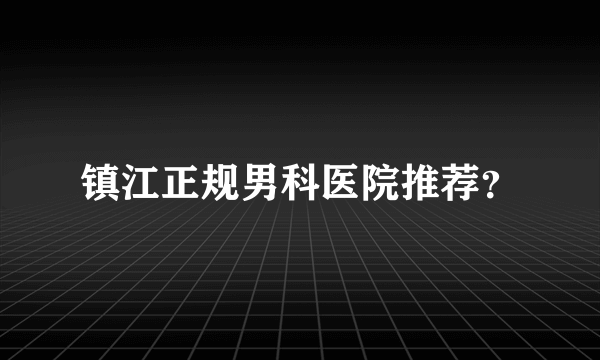 镇江正规男科医院推荐？